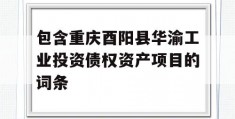 包含重庆酉阳县华渝工业投资债权资产项目的词条